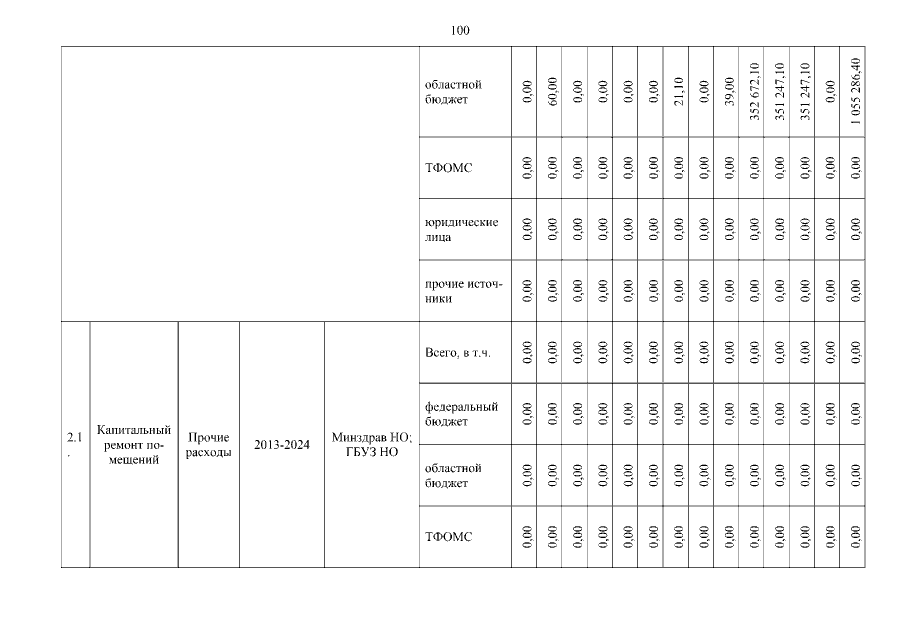 100

| | | | | | | | | | | | | | | | | | | | |
|---|---|---|---|---|---|---|---|---|---|---|---|---|---|---|---|---|---|---|---|
| | | | | | областной бюджет | 0,00 | 60,00 | 0,00 | 0,00 | 0,00 | 0,00 | 21,10 | 0,00 | 39,00 | 352 672,10 | 351 247,10 | 351 247,10 | 0,00 | 1 055 286,40 |
| | | | | | ТФОМС | 0,00 | 0,00 | 0,00 | 0,00 | 0,00 | 0,00 | 0,00 | 0,00 | 0,00 | 0,00 | 0,00 | 0,00 | 0,00 | 0,00 |
| | | | | | юридические лица | 0,00 | 0,00 | 0,00 | 0,00 | 0,00 | 0,00 | 0,00 | 0,00 | 0,00 | 0,00 | 0,00 | 0,00 | 0,00 | 0,00 |
| | | | | | прочие источники | 0,00 | 0,00 | 0,00 | 0,00 | 0,00 | 0,00 | 0,00 | 0,00 | 0,00 | 0,00 | 0,00 | 0,00 | 0,00 | 0,00 |
| 2.1. | Капитальный ремонт помещений | Прочие расходы | 2013-2024 | Минздрав НО; ГБУЗ НО | Всего, в т.ч. | 0,00 | 0,00 | 0,00 | 0,00 | 0,00 | 0,00 | 0,00 | 0,00 | 0,00 | 0,00 | 0,00 | 0,00 | 0,00 | 0,00 |
| | | | | | федеральный бюджет | 0,00 | 0,00 | 0,00 | 0,00 | 0,00 | 0,00 | 0,00 | 0,00 | 0,00 | 0,00 | 0,00 | 0,00 | 0,00 | 0,00 |
| | | | | | областной бюджет | 0,00 | 0,00 | 0,00 | 0,00 | 0,00 | 0,00 | 0,00 | 0,00 | 0,00 | 0,00 | 0,00 | 0,00 | 0,00 | 0,00 |
| | | | | | ТФОМС | 0,00 | 0,00 | 0,00 | 0,00 | 0,00 | 0,00 | 0,00 | 0,00 | 0,00 | 0,00 | 0,00 | 0,00 | 0,00 | 0,00 |